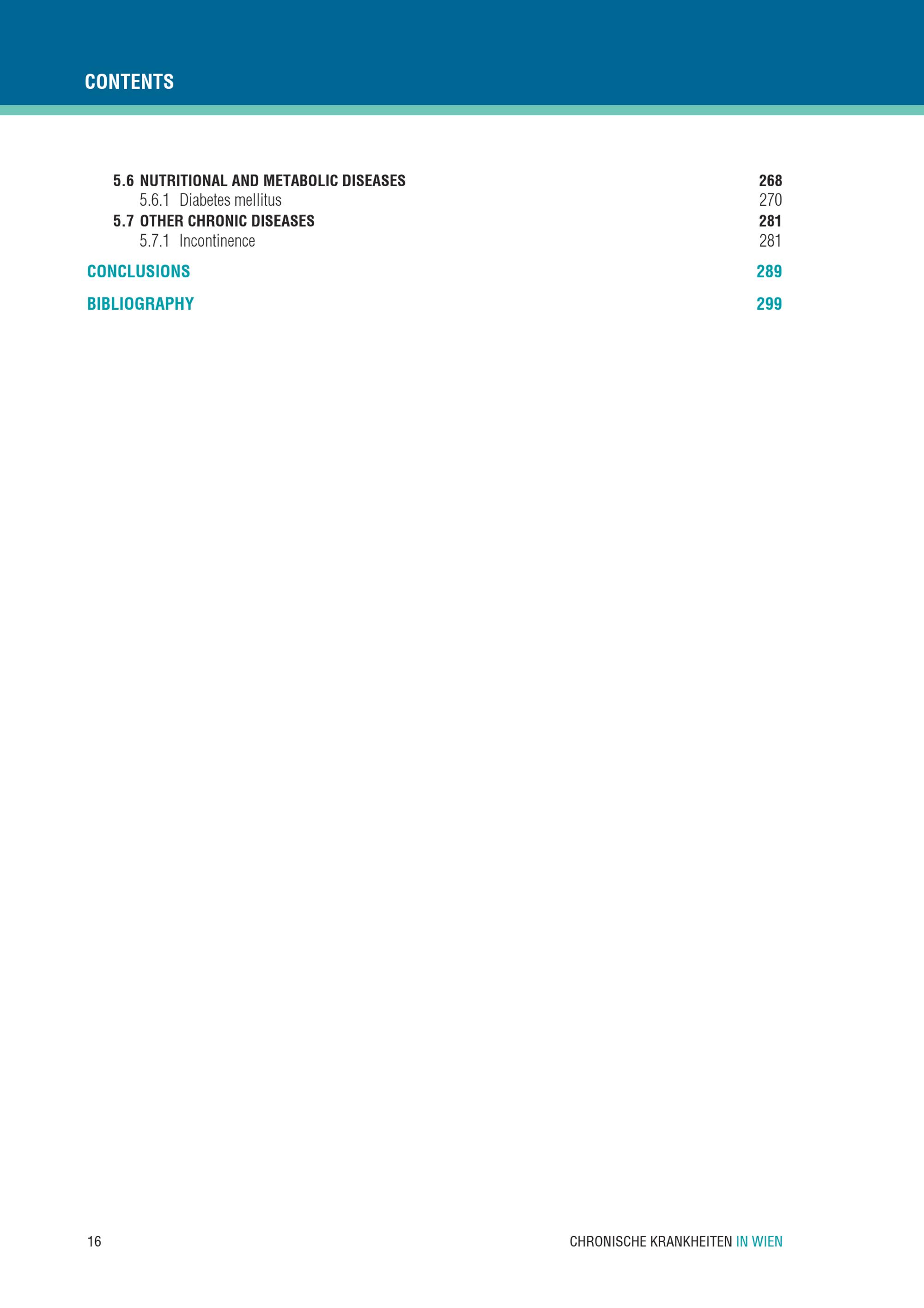 CONTENTS

5.6 NUTRITIONAL AND METABOLIC DISEASES 268
5.6.1 Diabetes mellitus 270
5.7 OTHER CHRONIC DISEASES 281
5.7.1 Incontinence 281

CONCLUSIONS 289

BIBLIOGRAPHY 299

16

CHRONISCHE KRANKHEITEN IN WIEN